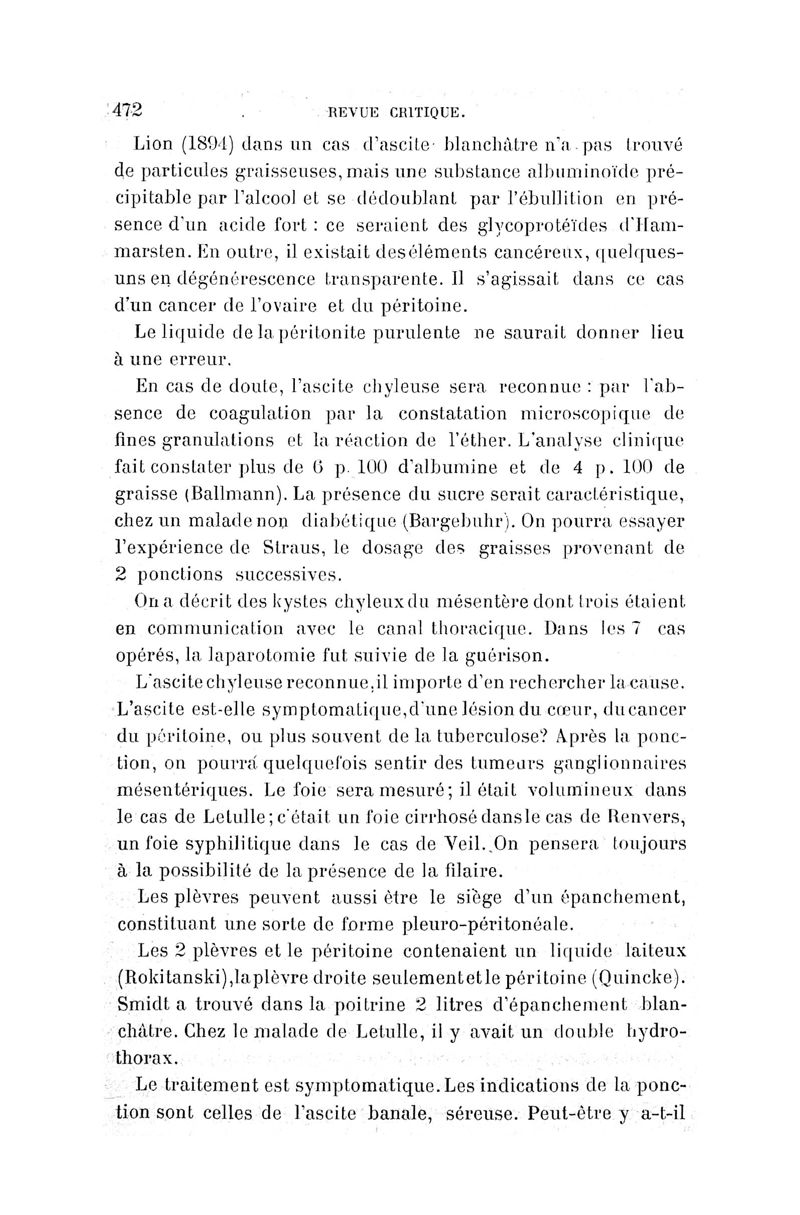 472 REVUE CRITIQUE.

Lion (1894) dans un cas d'ascite blanchâtre n'a pas trouvé de particules graisseuses, mais une substance albuminoïde précipitable par l'alcool et se dédoublant par l'ébullition en présence d'un acide fort : ce seraient des glycoprotéïdes d'Hammarsten. En outre, il existait des éléments cancéreux, quelques-uns en dégénérescence transparente. Il s'agissait dans ce cas d'un cancer de l'ovaire et du péritoine.

Le liquide de la péritonite purulente ne saurait donner lieu à une erreur.

En cas de doute, l'ascite chyleuse sera reconnue : par l'absence de coagulation par la constatation microscopique de fines granulations et la réaction de l'éther. L'analyse clinique fait constater plus de 6 p. 100 d'albumine et de 4 p. 100 de graisse (Ballmann). La présence du sucre serait caractéristique, chez un malade non diabétique (Bargebuhr). On pourra essayer l'expérience de Straus, le dosage des graisses provenant de 2 ponctions successives.

On a décrit des kystes chyleux du mésentère dont trois étaient en communication avec le canal thoracique. Dans les 7 cas opérés, la laparotomie fut suivie de la guérison.

L'ascite chyleuse reconnue, il importe d'en rechercher la cause. L'ascite est-elle symptomatique, d'une lésion du cœur, du cancer du péritoine, ou plus souvent de la tuberculose? Après la ponction, on pourra quelquefois sentir des tumeurs ganglionnaires mésentériques. Le foie sera mesuré; il était volumineux dans le cas de Letulle; c'était un foie cirrhosé dans le cas de Renvers, un foie syphilitique dans le cas de Veil. On pensera toujours à la possibilité de la présence de la filaire.

Les plèvres peuvent aussi être le siège d'un épanchement, constituant une sorte de forme pleuro-péritonéale.

Les 2 plèvres et le péritoine contenaient un liquide laiteux (Rokitanski), la plèvre droite seulement et le péritoine (Quincke). Smidt a trouvé dans la poitrine 2 litres d'épanchement blanchâtre. Chez le malade de Letulle, il y avait un double hydrothorax.

Le traitement est symptomatique. Les indications de la ponction sont celles de l'ascite banale, séreuse. Peut-être y a-t-il